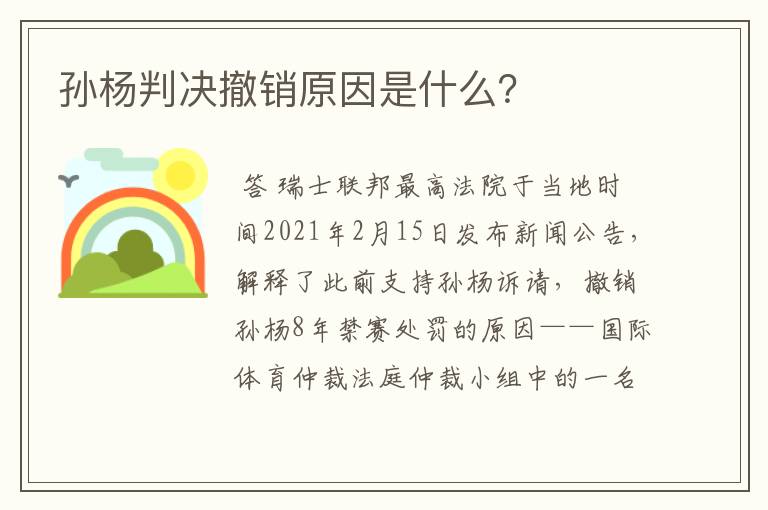 孙杨判决撤销原因是什么?

答 瑞士联邦最高法院于当地时间2021年2月15日发布新闻公告，解释了此前支持孙杨诉请，撤销孙杨8年禁赛处罚的原因——国际体育仲裁法庭仲裁小组中的一名